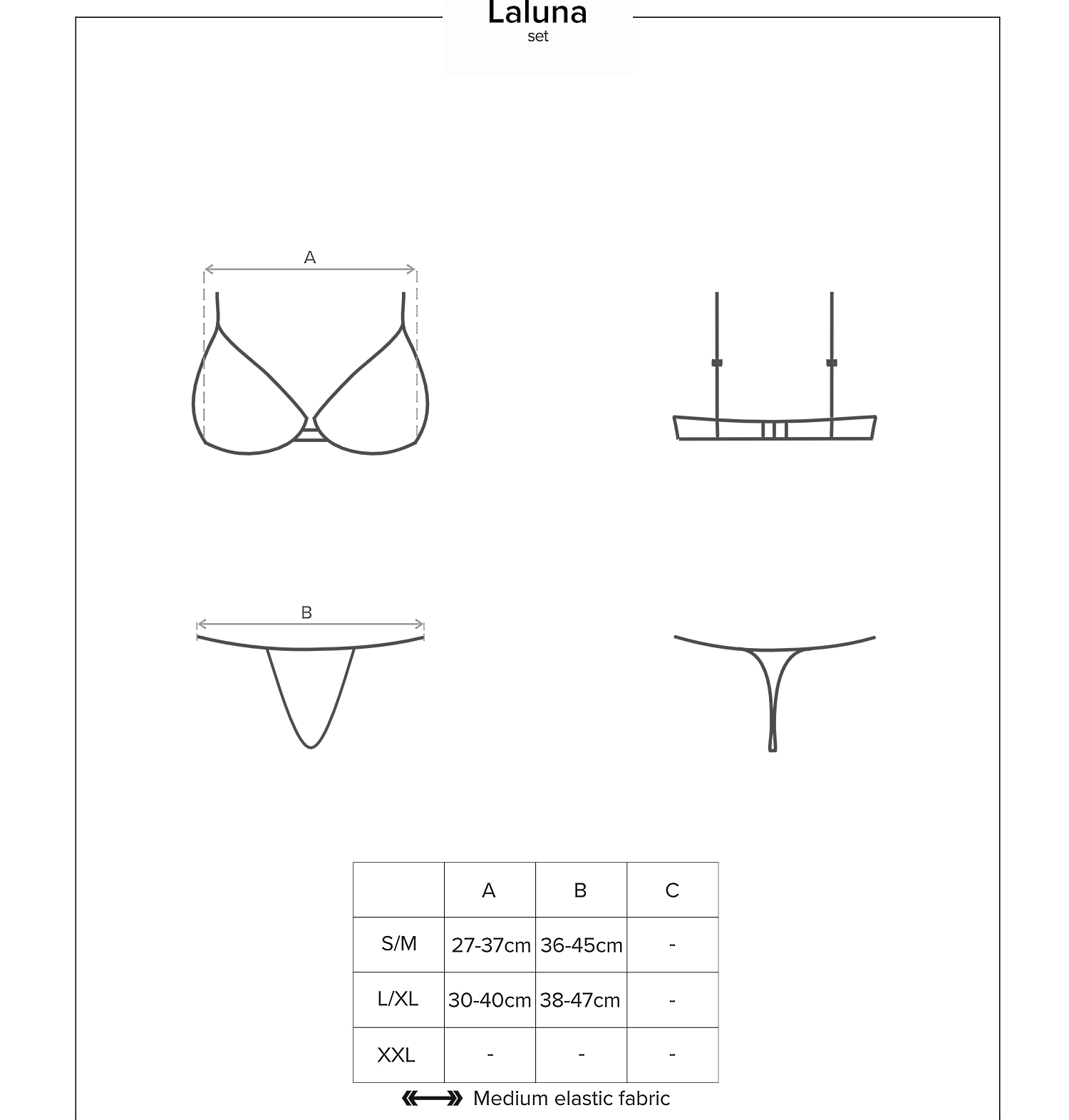 Laluna
set

A

B

| | A | B | C |
|---|---|---|---|
| S/M | 27-37cm | 36-45cm | - |
| L/XL | 30-40cm | 38-47cm | - |
| XXL | - | - | - |

Medium elastic fabric